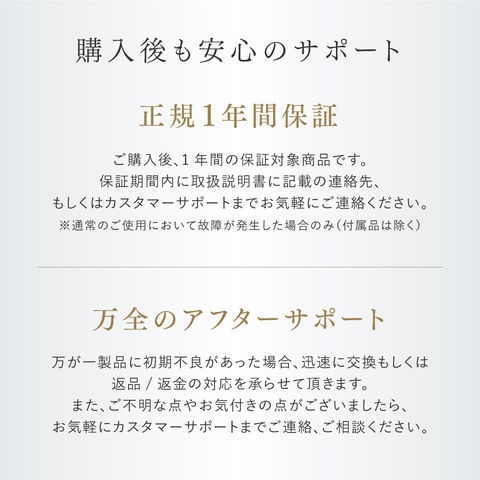 購入後も安心のサポート

正規1年間保証

ご購入後、1年間の保証対象商品です。
保証期間内に取扱説明書に記載の連絡先、
もしくはカスタマーサポートまでお気軽にご連絡ください。
※通常のご使用において故障が発生した場合のみ（付属品は除く）

万全のアフターサポート

万が一製品に初期不良があった場合、迅速に交換もしくは
返品 / 返金の対応を承らせて頂きます。
また、ご不明な点やお気付きの点がございましたら、
お気軽にカスタマーサポートまでご連絡、ご相談ください。